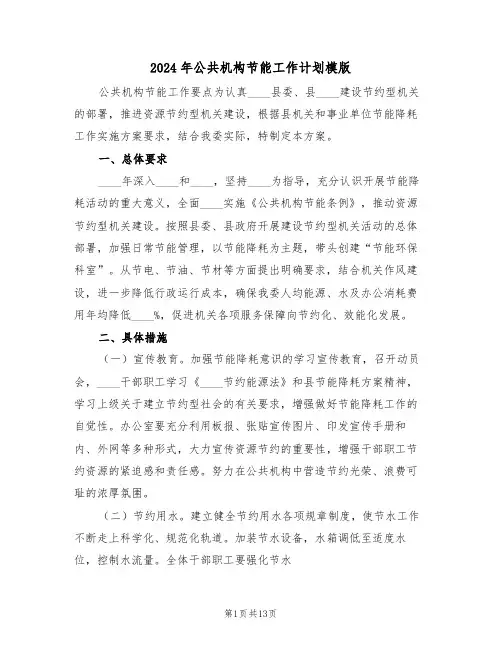 2024年公共机构节能工作计划模版

公共机构节能工作要点为认真____县委、县____建设节约型机关的部署，推进资源节约型机关建设，根据县机关和事业单位节能降耗工作实施方案要求，结合我委实际，特制定本方案。

一、总体要求

____年深入____和____，坚持____为指导，充分认识开展节能降耗活动的重大意义，全面____实施《公共机构节能条例》，推动资源节约型机关建设。按照县委、县政府开展建设节约型机关活动的总体部署，加强日常节能管理，以节能降耗为主题，带头创建"节能环保科室"。从节电、节油、节材等方面提出明确要求，结合机关作风建设，进一步降低行政运行成本，确保我委人均能源、水及办公消耗费用年均降低____%，促进机关各项服务保障向节约化、效能化发展。

二、具体措施

（一）宣传教育。加强节能降耗意识的学习宣传教育，召开动员会，____干部职工学习《____节约能源法》和县节能降耗方案精神，学习上级关于建立节约型社会的有关要求，增强做好节能降耗工作的自觉性。办公室要充分利用板报、张贴宣传图片、印发宣传手册和内、外网等多种形式，大力宣传资源节约的重要性，增强干部职工节约资源的紧迫感和责任感。努力在公共机构中营造节约光荣、浪费可耻的浓厚氛围。

（二）节约用水。建立健全节约用水各项规章制度，使节水工作不断走上科学化、规范化轨道。加装节水设备，水箱调低至适度水位，控制水流量。全体干部职工要强化节水

第1页共13页